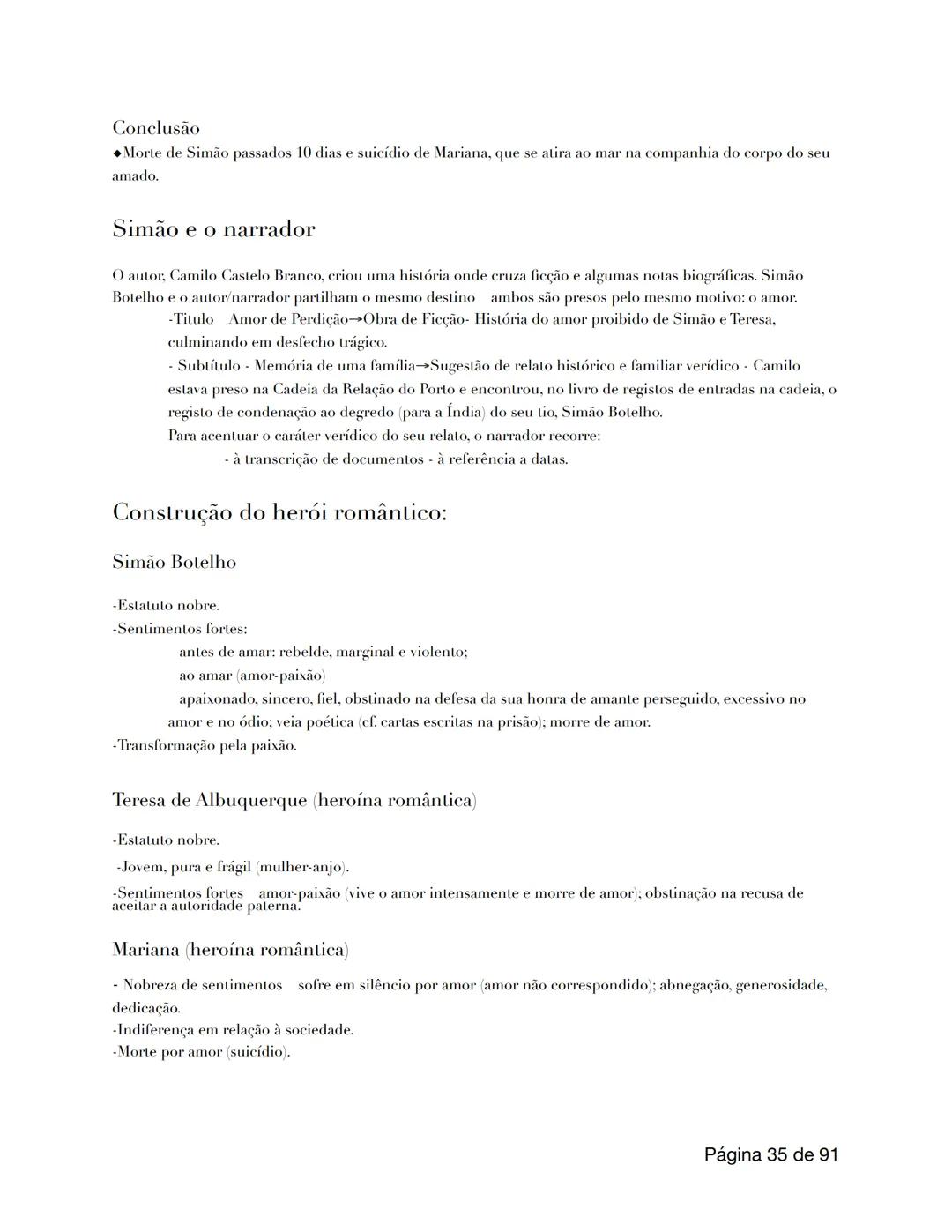 Conclusão
◆Morte de Simão passados 10 dias e suicídio de Mariana, que se atira ao mar na companhia do corpo do seu amado.

Simão e o narrador

O autor, Camilo Castelo Branco, criou uma história onde cruza ficção e algumas notas biográficas. Simão Botelho e o autor/narrador partilham o mesmo destino ambos são presos pelo mesmo motivo: o amor.

-Titulo Amor de Perdição→Obra de Ficção- História do amor proibido de Simão e Teresa, culminando em desfecho trágico.

- Subtítulo - Memória de uma família→Sugestão de relato histórico e familiar verídico - Camilo estava preso na Cadeia da Relação do Porto e encontrou, no livro de registos de entradas na cadeia, o registo de condenação ao degredo (para a Índia) do seu tio, Simão Botelho.

Para acentuar o caráter verídico do seu relato, o narrador recorre:

- à transcrição de documentos - à referência a datas.

Construção do herói romântico:

Simão Botelho

-Estatuto nobre.
-Sentimentos fortes:
antes de amar: rebelde, marginal e violento;
ao amar (amor-paixão)
apaixonado, sincero, fiel, obstinado na defesa da sua honra de amante perseguido, excessivo no amor e no ódio; veia poética (cf. cartas escritas na prisão); morre de amor.
-Transformação pela paixão.

Teresa de Albuquerque (heroína romântica)

-Estatuto nobre.
-Jovem, pura e frágil (mulher-anjo).
-Sentimentos fortes amor-paixão (vive o amor intensamente e morre de amor); obstinação na recusa de aceitar a autoridade paterna.

Mariana (heroína romântica)

- Nobreza de sentimentos sofre em silêncio por amor (amor não correspondido); abnegação, generosidade, dedicação.
-Indiferença em relação à sociedade.
-Morte por amor (suicídio).

Página 35 de 91